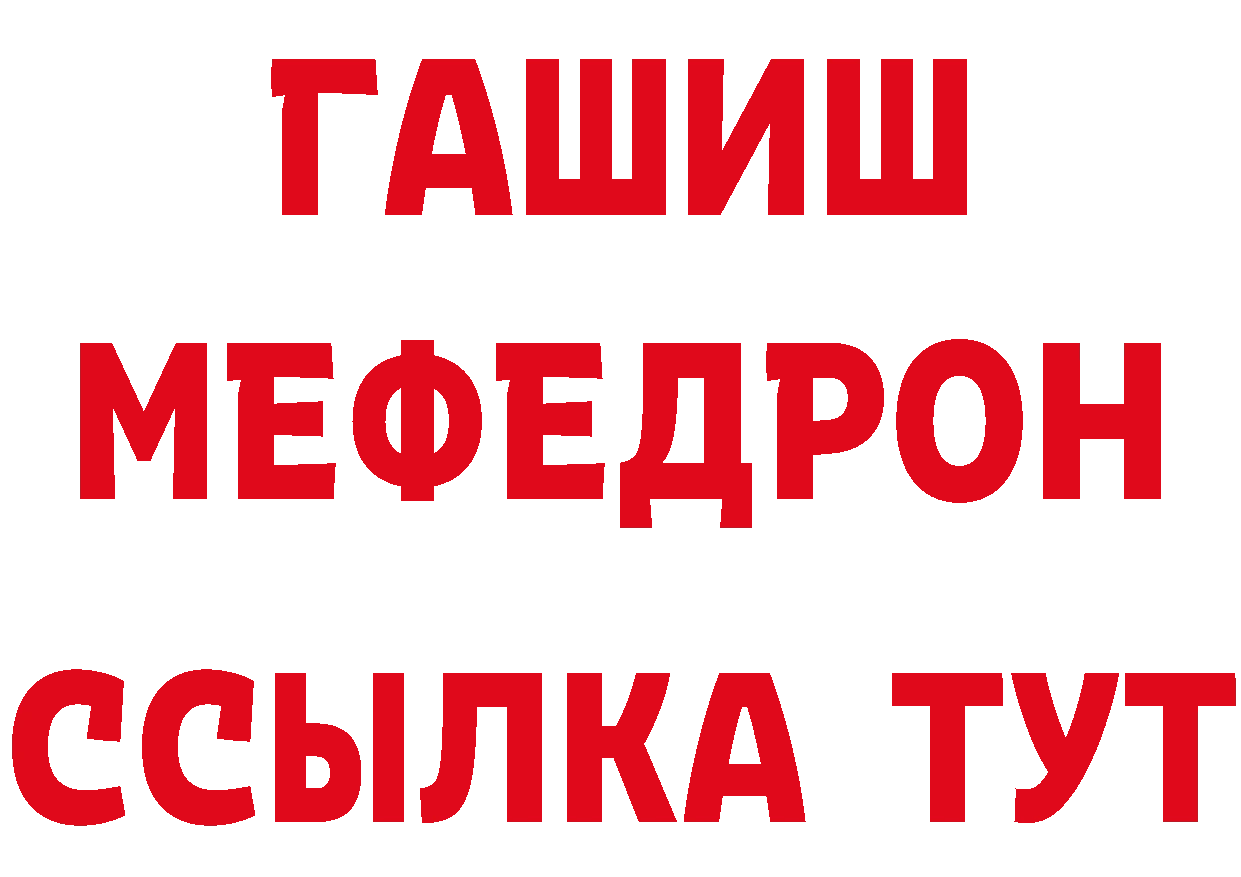 ГАШИШ
МЕФЕДРОН
ССЫЛКА ТУТ